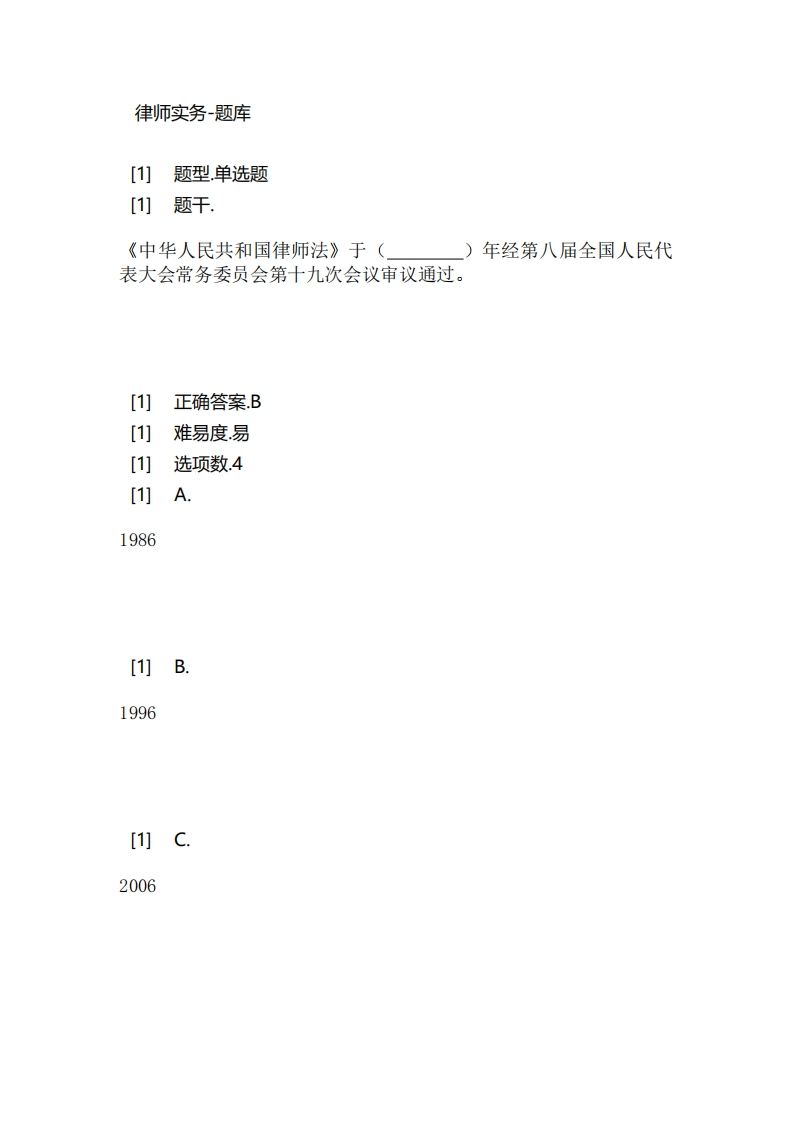 律师实务-题库

[1] 题型.单选题

[1] 题干.

《中华人民共和国律师法》于（________）年经第八届全国人民代表大会常务委员会第十九次会议审议通过。

[1] 正确答案.B

[1] 难易度.易

[1] 选项数.4

[1] A.

1986

[1] B.

1996

[1] C.

2006